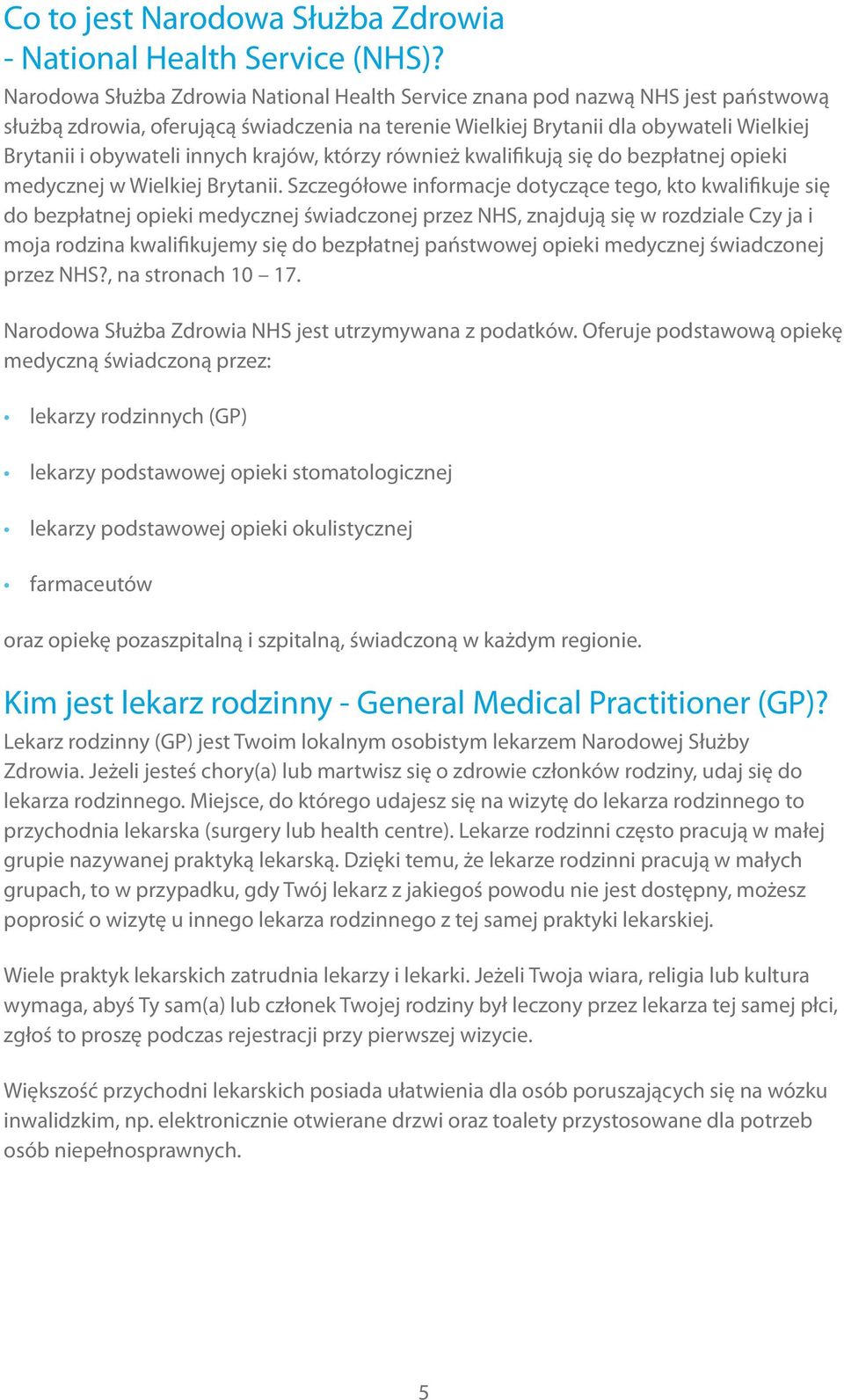 Co to jest Narodowa Służba Zdrowia - National Health Service (NHS)?

Narodowa Służba Zdrowia National Health Service znana pod nazwą NHS jest państwową służbą zdrowia, oferującą świadczenia na terenie Wielkiej Brytanii dla obywateli Wielkiej Brytanii i obywateli innych krajów, którzy również kwalifikują się do bezpłatnej opieki medycznej w Wielkiej Brytanii. Szczegółowe informacje dotyczące tego, kto kwalifikuje się do bezpłatnej opieki medycznej świadczonej przez NHS, znajdują się w rozdziale Czy ja i moja rodzina kwalifikujemy się do bezpłatnej państwowej opieki medycznej świadczonej przez NHS?, na stronach 10 – 17.

Narodowa Służba Zdrowia NHS jest utrzymywana z podatków. Oferuje podstawową opiekę medyczną świadczoną przez:

• lekarzy rodzinnych (GP)

• lekarzy podstawowej opieki stomatologicznej

• lekarzy podstawowej opieki okulistycznej

• farmaceutów

oraz opiekę pozaszpitalną i szpitalną, świadczoną w każdym regionie.

Kim jest lekarz rodzinny - General Medical Practitioner (GP)?

Lekarz rodzinny (GP) jest Twoim lokalnym osobistym lekarzem Narodowej Służby Zdrowia. Jeżeli jesteś chory(a) lub martwisz się o zdrowie członków rodziny, udaj się do lekarza rodzinnego. Miejsce, do którego udajesz się na wizytę do lekarza rodzinnego to przychodnia lekarska (surgery lub health centre). Lekarze rodzinni często pracują w małej grupie nazywanej praktyką lekarską. Dzięki temu, że lekarze rodzinni pracują w małych grupach, to w przypadku, gdy Twój lekarz z jakiegoś powodu nie jest dostępny, możesz poprosić o wizytę u innego lekarza rodzinnego z tej samej praktyki lekarskiej.

Wiele praktyk lekarskich zatrudnia lekarzy i lekarki. Jeżeli Twoja wiara, religia lub kultura wymaga, abyś Ty sam(a) lub członek Twojej rodziny był leczony przez lekarza tej samej płci, zgłoś to proszę podczas rejestracji przy pierwszej wizycie.

Większość przychodni lekarskich posiada ułatwienia dla osób poruszających się na wózku inwalidzkim, np. elektronicznie otwierane drzwi oraz toalety przystosowane dla potrzeb osób niepełnosprawnych.

5